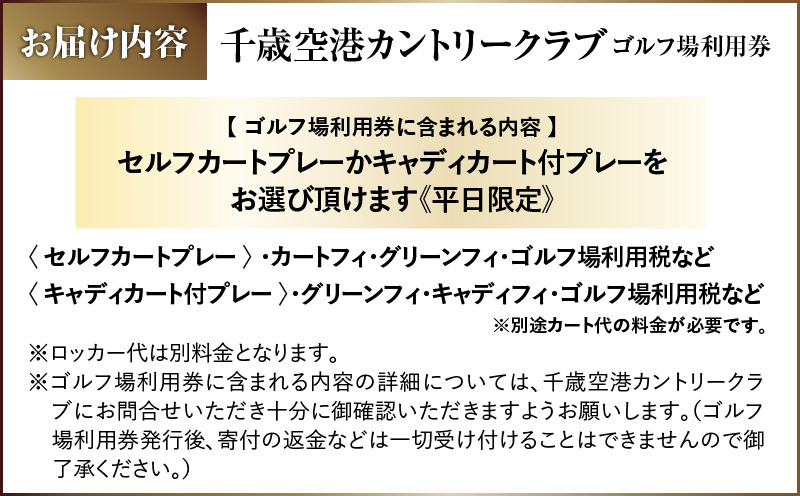 お届け内容 千歳空港カントリークラブ ゴルフ場利用券

【 ゴルフ場利用券に含まれる内容 】
セルフカートプレーかキャディカート付プレーをお選び頂けます《平日限定》

〈 セルフカートプレー 〉・カートフィ・グリーンフィ・ゴルフ場利用税など
〈 キャディカート付プレー 〉・グリーンフィ・キャディフィ・ゴルフ場利用税など
※別途カート代の料金が必要です。

※ロッカー代は別料金となります。
※ゴルフ場利用券に含まれる内容の詳細については、千歳空港カントリークラブにお問合せいただき十分に御確認いただきますようお願いします。(ゴルフ場利用券発行後、寄付の返金などは一切受け付けることはできませんので御了承ください。)